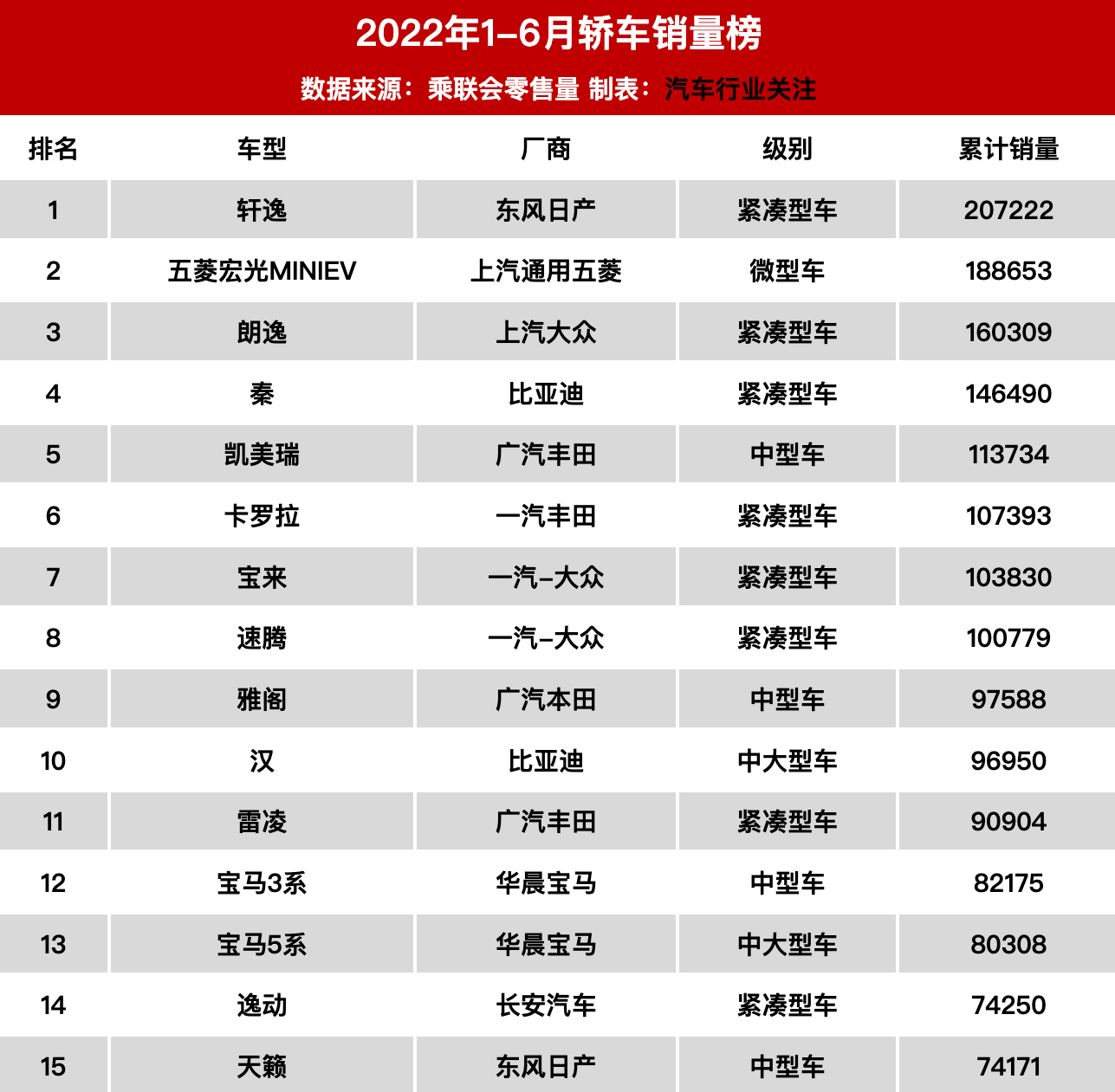 2022年1-6月轿车销量榜

数据来源：乘联会零售量 制表：汽车行业关注

| 排名 | 车型 | 厂商 | 级别 | 累计销量 |
|---|---|---|---|---|
| 1 | 轩逸 | 东风日产 | 紧凑型车 | 207222 |
| 2 | 五菱宏光MINIEV | 上汽通用五菱 | 微型车 | 188653 |
| 3 | 朗逸 | 上汽大众 | 紧凑型车 | 160309 |
| 4 | 秦 | 比亚迪 | 紧凑型车 | 146490 |
| 5 | 凯美瑞 | 广汽丰田 | 中型车 | 113734 |
| 6 | 卡罗拉 | 一汽丰田 | 紧凑型车 | 107393 |
| 7 | 宝来 | 一汽-大众 | 紧凑型车 | 103830 |
| 8 | 速腾 | 一汽-大众 | 紧凑型车 | 100779 |
| 9 | 雅阁 | 广汽本田 | 中型车 | 97588 |
| 10 | 汉 | 比亚迪 | 中大型车 | 96950 |
| 11 | 雷凌 | 广汽丰田 | 紧凑型车 | 90904 |
| 12 | 宝马3系 | 华晨宝马 | 中型车 | 82175 |
| 13 | 宝马5系 | 华晨宝马 | 中大型车 | 80308 |
| 14 | 逸动 | 长安汽车 | 紧凑型车 | 74250 |
| 15 | 天籁 | 东风日产 | 中型车 | 74171 |